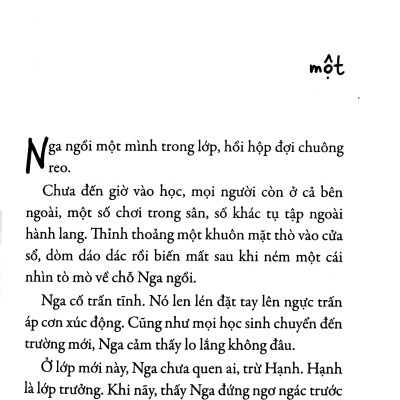 một

Nga ngồi một mình trong lớp, hồi hộp đợi chuông reo.

Chưa đến giờ vào học, mọi người còn ở cả bên ngoài, một số chơi trong sân, số khác tụ tập ngoài hành lang. Thỉnh thoảng một khuôn mặt thò vào cửa sổ, dòm dáo dác rồi biến mất sau khi ném một cái nhìn tò mò về chỗ Nga ngồi.

Nga cố trấn tĩnh. Nó len lén đặt tay lên ngực trấn áp cơn xúc động. Cũng như mọi học sinh chuyển đến trường mới, Nga cảm thấy lo lắng không đâu.

Ở lớp mới này, Nga chưa quen ai, trừ Hạnh. Hạnh là lớp trưởng. Khi nãy, thấy Nga đứng ngơ ngác trước